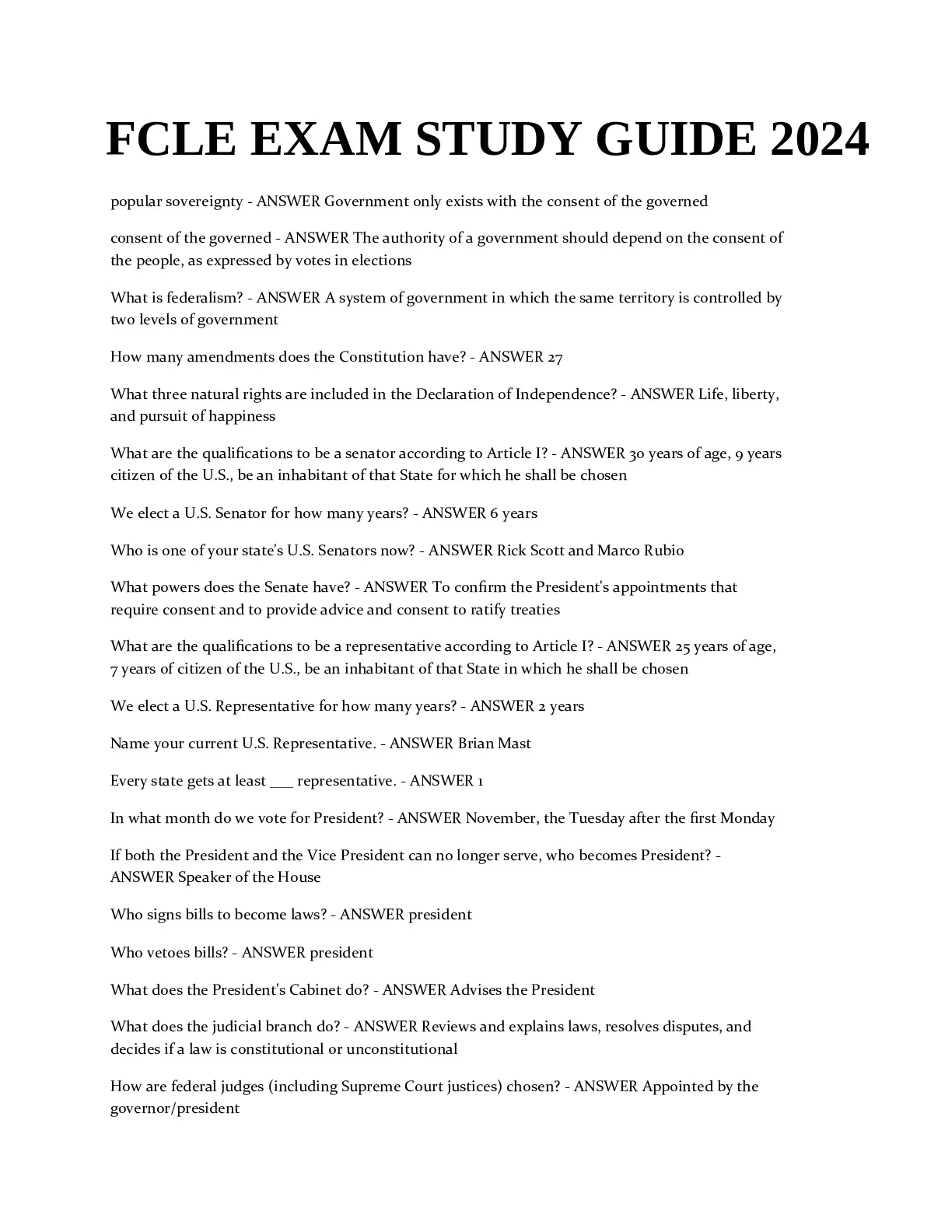 FCLE EXAM STUDY GUIDE 2024

popular sovereignty - ANSWER Government only exists with the consent of the governed

consent of the governed - ANSWER The authority of a government should depend on the consent of the people, as expressed by votes in elections

What is federalism? - ANSWER A system of government in which the same territory is controlled by two levels of government

How many amendments does the Constitution have? - ANSWER 27

What three natural rights are included in the Declaration of Independence? - ANSWER Life, liberty, and pursuit of happiness

What are the qualifications to be a senator according to Article I? - ANSWER 30 years of age, 9 years citizen of the U.S., be an inhabitant of that State for which he shall be chosen

We elect a U.S. Senator for how many years? - ANSWER 6 years

Who is one of your state's U.S. Senators now? - ANSWER Rick Scott and Marco Rubio

What powers does the Senate have? - ANSWER To confirm the President's appointments that require consent and to provide advice and consent to ratify treaties

What are the qualifications to be a representative according to Article I? - ANSWER 25 years of age, 7 years of citizen of the U.S., be an inhabitant of that State in which he shall be chosen

We elect a U.S. Representative for how many years? - ANSWER 2 years

Name your current U.S. Representative. - ANSWER Brian Mast

Every state gets at least ___ representative. - ANSWER 1

In what month do we vote for President? - ANSWER November, the Tuesday after the first Monday

If both the President and the Vice President can no longer serve, who becomes President? - ANSWER Speaker of the House

Who signs bills to become laws? - ANSWER president

Who vetoes bills? - ANSWER president

What does the President's Cabinet do? - ANSWER Advises the President

What does the judicial branch do? - ANSWER Reviews and explains laws, resolves disputes, and decides if a law is constitutional or unconstitutional

How are federal judges (including Supreme Court justices) chosen? - ANSWER Appointed by the governor/president